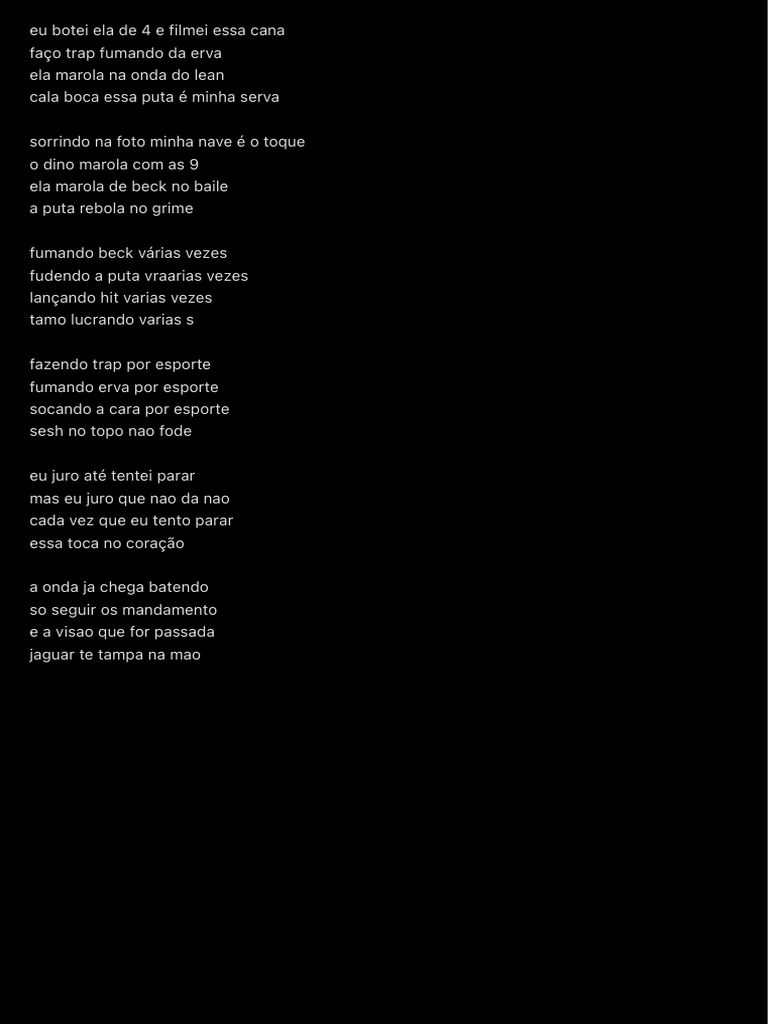 eu botei ela de 4 e filmei essa cana
faço trap fumando da erva
ela marola na onda do lean
cala boca essa puta é minha serva

sorrindo na foto minha nave é o toque
o dino marola com as 9
ela marola de beck no baile
a puta rebola no grime

fumando beck várias vezes
fudendo a puta vraarias vezes
lançando hit varias vezes
tamo lucrando varias s

fazendo trap por esporte
fumando erva por esporte
socando a cara por esporte
sesh no topo nao fode

eu juro até tentei parar
mas eu juro que nao da nao
cada vez que eu tento parar
essa toca no coração

a onda ja chega batendo
so seguir os mandamento
e a visao que for passada
jaguar te tampa na mao